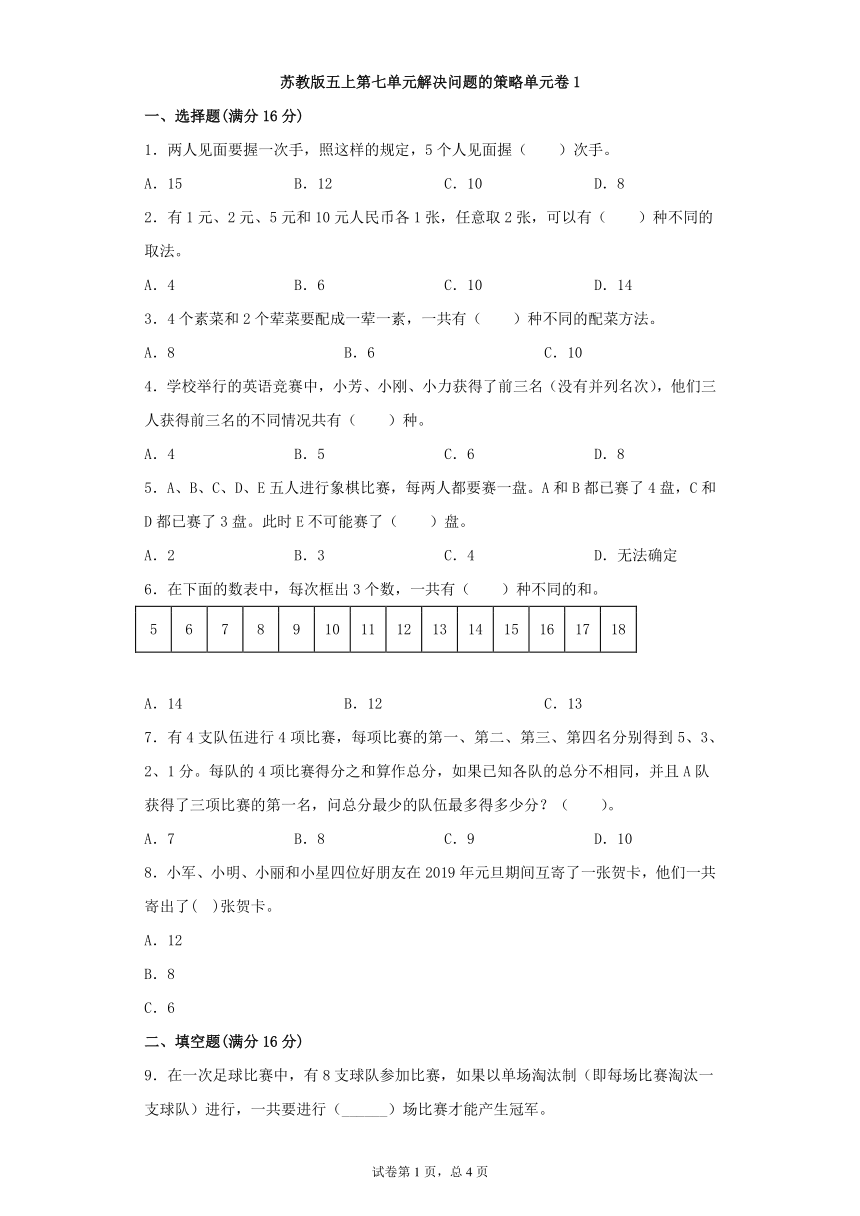 苏教版五上第七单元解决问题的策略单元卷 1

一、选择题(满分 16 分)

1．两人见面要握一次手，照这样的规定，5 个人见面握（　　）次手。

A．15　　B．12　　C．10　　D．8

2．有 1 元、2 元、5 元和 10 元人民币各 1 张，任意取 2 张，可以有（　　）种不同的取法。

A．4　　B．6　　C．10　　D．14

3．4 个素菜和 2 个荤菜要配成一荤一素，一共有（　　）种不同的配菜方法。

A．8　　B．6　　C．10

4．学校举行的英语竞赛中，小芳、小刚、小力获得了前三名（没有并列名次），他们三人获得前三名的不同情况共有（　　）种。

A．4　　B．5　　C．6　　D．8

5．A、B、C、D、E 五人进行象棋比赛，每两人都要赛一盘。A 和 B 都已赛了 4 盘，C 和 D 都已赛了 3 盘。此时 E 不可能赛了（　　）盘。

A．2　　B．3　　C．4　　D．无法确定

6．在下面的数表中，每次框出 3 个数，一共有（　　）种不同的和。

| 5 | 6 | 7 | 8 | 9 | 10 | 11 | 12 | 13 | 14 | 15 | 16 | 17 | 18 |
|---|---|---|---|---|---|---|---|---|---|---|---|---|---|

A．14　　B．12　　C．13

7．有 4 支队伍进行 4 项比赛，每项比赛的第一、第二、第三、第四名分别得到 5、3、2、1 分。每队的 4 项比赛得分之和算作总分，如果已知各队的总分不相同，并且 A 队获得了三项比赛的第一名，问总分最少的队伍最多得多少分？（　　）。

A．7　　B．8　　C．9　　D．10

8．小军、小明、小丽和小星四位好朋友在 2019 年元旦期间互寄了一张贺卡，他们一共寄出了(　)张贺卡。

A．12

B．8

C．6

二、填空题(满分 16 分)

9．在一次足球比赛中，有 8 支球队参加比赛，如果以单场淘汰制（即每场比赛淘汰一支球队）进行，一共要进行（______）场比赛才能产生冠军。

试卷第 1 页，总 4 页